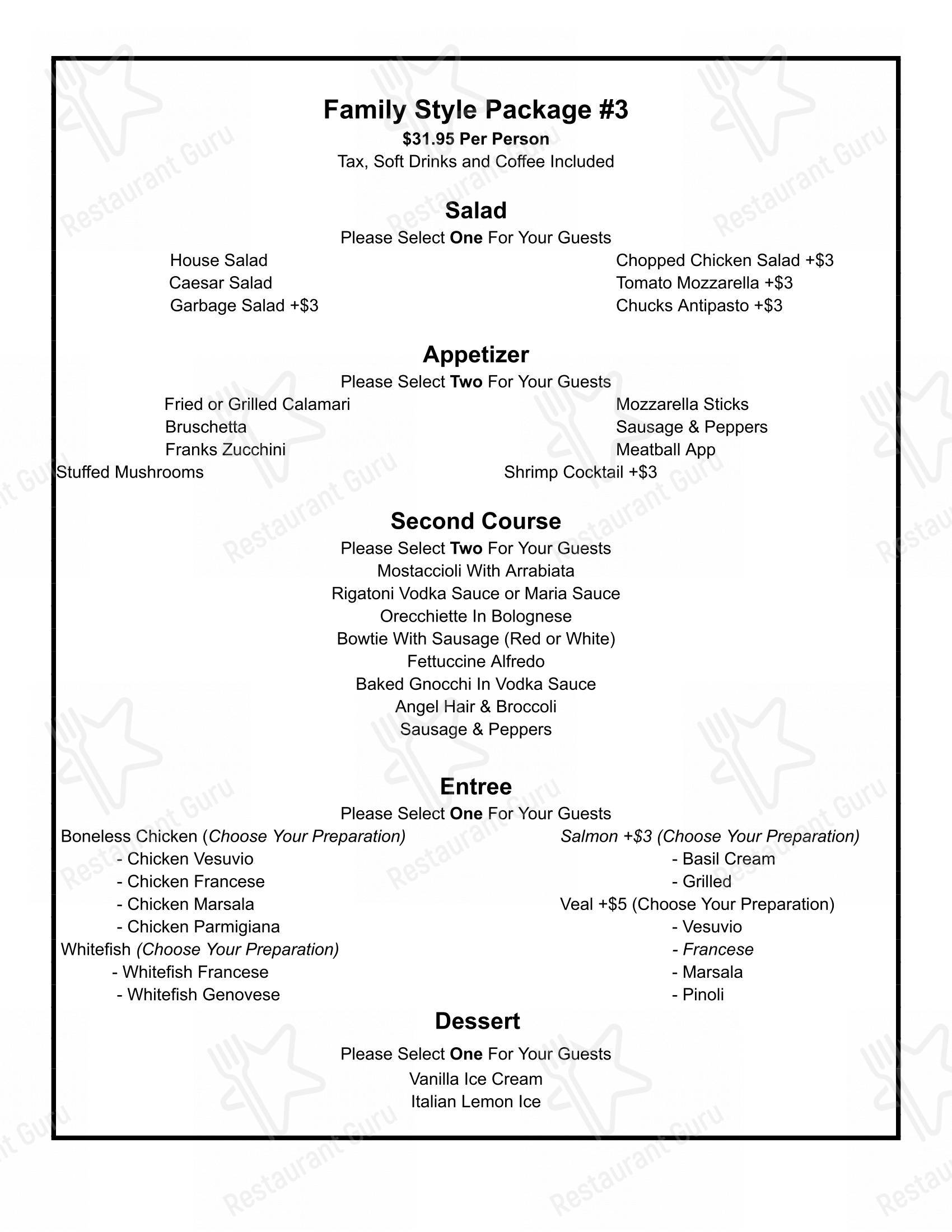 Family Style Package #3
$31.95 Per Person
Tax, Soft Drinks and Coffee Included

Salad
Please Select One For Your Guests

House Salad
Caesar Salad
Garbage Salad +$3

Chopped Chicken Salad +$3
Tomato Mozzarella +$3
Chucks Antipasto +$3

Appetizer
Please Select Two For Your Guests

Fried or Grilled Calamari
Bruschetta
Franks Zucchini
Stuffed Mushrooms

Mozzarella Sticks
Sausage & Peppers
Meatball App
Shrimp Cocktail +$3

Second Course
Please Select Two For Your Guests
Mostaccioli With Arrabiata
Rigatoni Vodka Sauce or Maria Sauce
Orecchiette In Bolognese
Bowtie With Sausage (Red or White)
Fettuccine Alfredo
Baked Gnocchi In Vodka Sauce
Angel Hair & Broccoli
Sausage & Peppers

Entree
Please Select One For Your Guests

Boneless Chicken (Choose Your Preparation)
- Chicken Vesuvio
- Chicken Francese
- Chicken Marsala
- Chicken Parmigiana
Whitefish (Choose Your Preparation)
- Whitefish Francese
- Whitefish Genovese

Salmon +$3 (Choose Your Preparation)
- Basil Cream
- Grilled
Veal +$5 (Choose Your Preparation)
- Vesuvio
- Francese
- Marsala
- Pinoli

Dessert
Please Select One For Your Guests
Vanilla Ice Cream
Italian Lemon Ice

Restaurant Guru